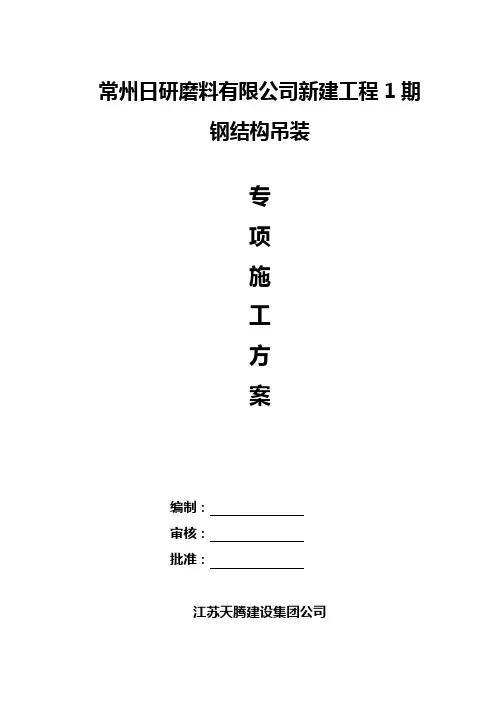 常州日研磨料有限公司新建工程1期

钢结构吊装

专

项

施

工

方

案

编制：____

审核：____

批准：____

江苏天腾建设集团公司